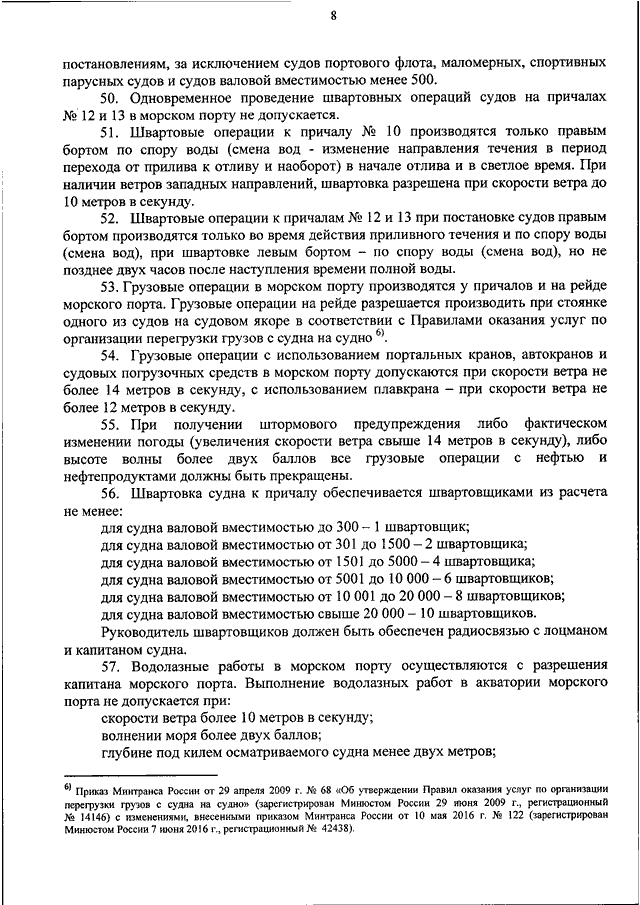 8

постановлениям, за исключением судов портового флота, маломерных, спортивных парусных судов и судов валовой вместимостью менее 500.

50. Одновременное проведение швартовных операций судов на причалах № 12 и 13 в морском порту не допускается.

51. Швартовые операции к причалу № 10 производятся только правым бортом по спору воды (смена вод - изменение направления течения в период перехода от прилива к отливу и наоборот) в начале отлива и в светлое время. При наличии ветров западных направлений, швартовка разрешена при скорости ветра до 10 метров в секунду.

52. Швартовые операции к причалам № 12 и 13 при постановке судов правым бортом производятся только во время действия приливного течения и по спору воды (смена вод), при швартовке левым бортом – по спору воды (смена вод), но не позднее двух часов после наступления времени полной воды.

53. Грузовые операции в морском порту производятся у причалов и на рейде морского порта. Грузовые операции на рейде разрешается производить при стоянке одного из судов на судовом якоре в соответствии с Правилами оказания услуг по организации перегрузки грузов с судна на судно $^{6)}$.

54. Грузовые операции с использованием портальных кранов, автокранов и судовых погрузочных средств в морском порту допускаются при скорости ветра не более 14 метров в секунду, с использованием плавкрана – при скорости ветра не более 12 метров в секунду.

55. При получении штормового предупреждения либо фактическом изменении погоды (увеличения скорости ветра свыше 14 метров в секунду), либо высоте волны более двух баллов все грузовые операции с нефтью и нефтепродуктами должны быть прекращены.

56. Швартовка судна к причалу обеспечивается швартовщиками из расчета не менее:

для судна валовой вместимостью до 300 – 1 швартовщик;

для судна валовой вместимостью от 301 до 1500 – 2 швартовщика;

для судна валовой вместимостью от 1501 до 5000 – 4 швартовщика;

для судна валовой вместимостью от 5001 до 10 000 – 6 швартовщиков;

для судна валовой вместимостью от 10 001 до 20 000 – 8 швартовщиков;

для судна валовой вместимостью свыше 20 000 – 10 швартовщиков.

Руководитель швартовщиков должен быть обеспечен радиосвязью с лоцманом и капитаном судна.

57. Водолазные работы в морском порту осуществляются с разрешения капитана морского порта. Выполнение водолазных работ в акватории морского порта не допускается при:

скорости ветра более 10 метров в секунду;

волнении моря более двух баллов;

глубине под килем осматриваемого судна менее двух метров;

$^{6)}$ Приказ Минтранса России от 29 апреля 2009 г. № 68 «Об утверждении Правил оказания услуг по организации перегрузки грузов с судна на судно» (зарегистрирован Минюстом России 29 июня 2009 г., регистрационный № 14146) с изменениями, внесенными приказом Минтранса России от 10 мая 2016 г. № 122 (зарегистрирован Минюстом России 7 июня 2016 г., регистрационный № 42438).